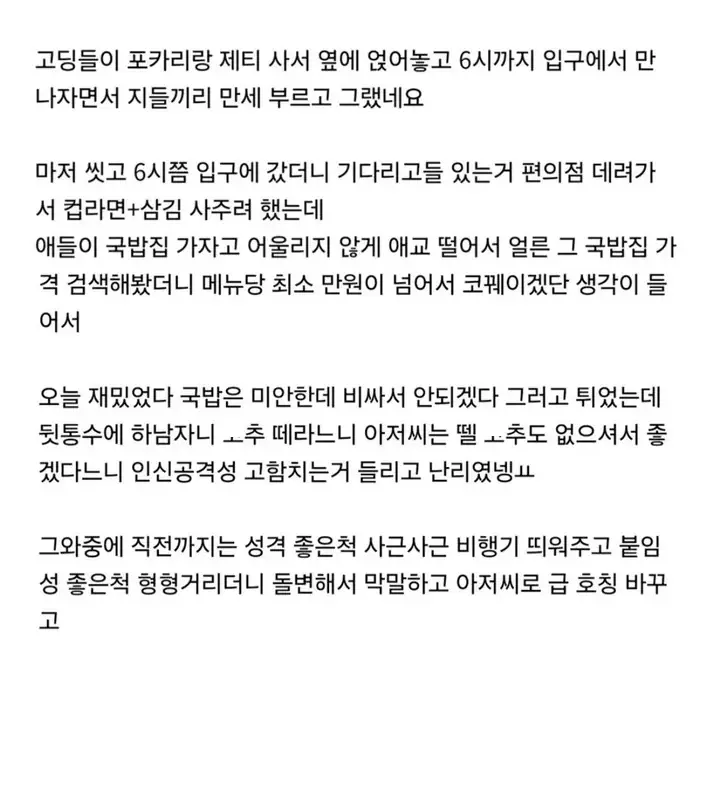 고딩들이 포카리랑 제티 사서 옆에 얹어놓고 6시까지 입구에서 만나자면서 지들끼리 만세 부르고 그랬네요

마저 씻고 6시쯤 입구에 갔더니 기다리고들 있는거 편의점 데려가서 컵라면+삼김 사주려 했는데
애들이 국밥집 가자고 어울리지 않게 애교 떨어서 얼른 그 국밥집 가격 검색해봤더니 메뉴당 최소 만원이 넘어서 코꿰이겠단 생각이 들어서

오늘 재밌었다 국밥은 미안한데 비싸서 안되겠다 그러고 튀었는데
뒷통수에 하남자니 ㅗ추 떼라느니 아저씨는 뗄 ㅗ추도 없으셔서 좋겠다느니 인신공격성 고함치는거 들리고 난리였넹ㅛ

그와중에 직전까지는 성격 좋은척 사근사근 비행기 띄워주고 붙임성 좋은척 형형거리더니 돌변해서 막말하고 아저씨로 급 호칭 바꾸고